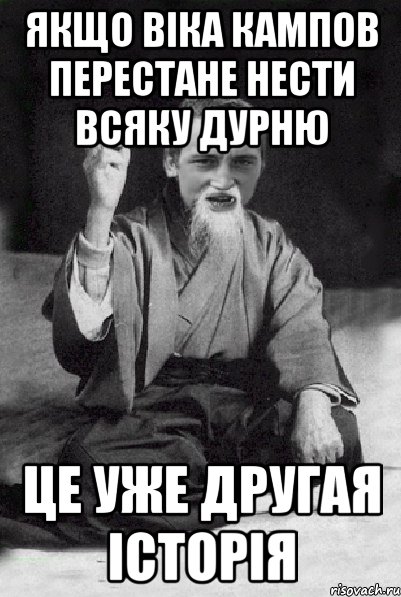 ЯКЩО ВІКА КАМПОВ ПЕРЕСТАНЕ НЕСТИ ВСЯКУ ДУРНЮ

ЦЕ УЖЕ ДРУГАЯ ІСТОРІЯ

risovach.ru